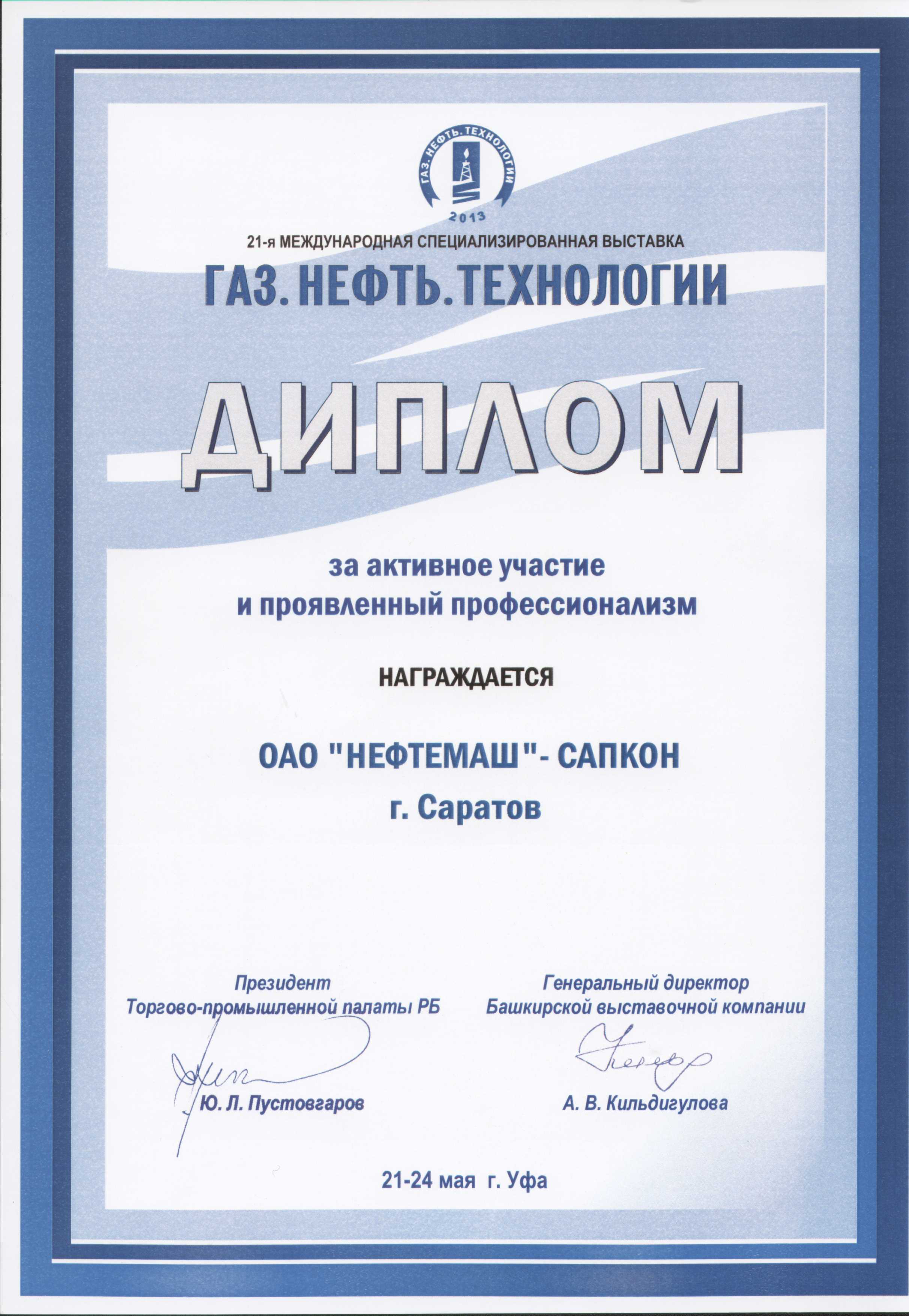 ГАЗ. НЕФТЬ. ТЕХНОЛОГИИ
2013

21-я МЕЖДУНАРОДНАЯ СПЕЦИАЛИЗИРОВАННАЯ ВЫСТАВКА
ГАЗ. НЕФТЬ. ТЕХНОЛОГИИ

ДИПЛОМ

за активное участие
и проявленный профессионализм

НАГРАЖДАЕТСЯ

ОАО "НЕФТЕМАШ"- САПКОН
г. Саратов

Президент
Торгово-промышленной палаты РБ

Ю. Л. Пустовгаров

Генеральный директор
Башкирской выставочной компании

А. В. Кильдигулова

21-24 мая г. Уфа